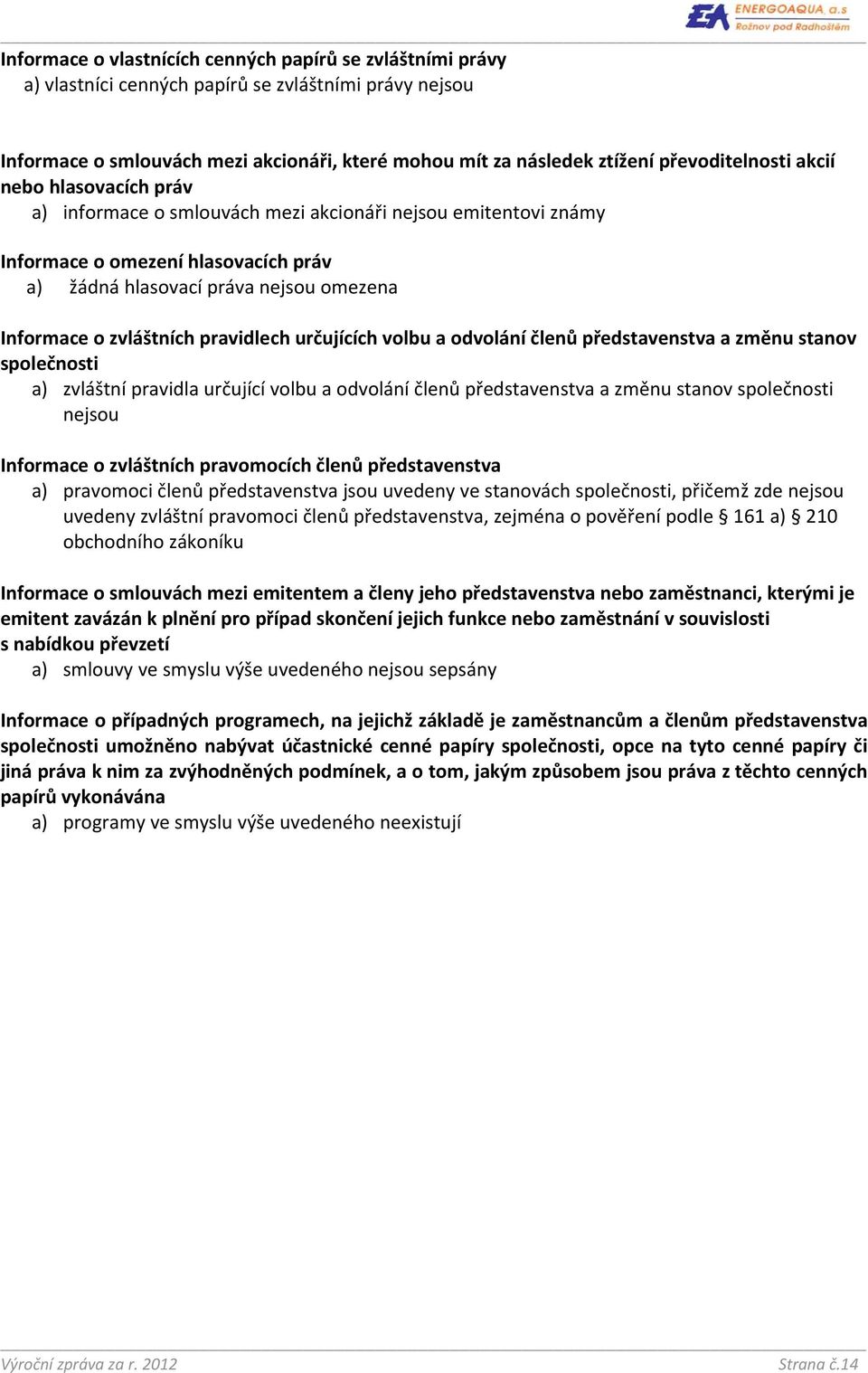 EA ENERGOAQUA, a.s Rožnov pod Radhoštěm

Informace o vlastnících cenných papírů se zvláštními právy
a) vlastníci cenných papírů se zvláštními právy nejsou

Informace o smlouvách mezi akcionáři, které mohou mít za následek ztížení převoditelnosti akcií nebo hlasovacích práv
a) informace o smlouvách mezi akcionáři nejsou emitentovi známy

Informace o omezení hlasovacích práv
a) žádná hlasovací práva nejsou omezena

Informace o zvláštních pravidlech určujících volbu a odvolání členů představenstva a změnu stanov společnosti
a) zvláštní pravidla určující volbu a odvolání členů představenstva a změnu stanov společnosti nejsou

Informace o zvláštních pravomocích členů představenstva
a) pravomoci členů představenstva jsou uvedeny ve stanovách společnosti, přičemž zde nejsou uvedeny zvláštní pravomoci členů představenstva, zejména o pověření podle § 161 a) § 210 obchodního zákoníku

Informace o smlouvách mezi emitentem a členy jeho představenstva nebo zaměstnanci, kterými je emitent zavázán k plnění pro případ skončení jejich funkce nebo zaměstnání v souvislosti s nabídkou převzetí
a) smlouvy ve smyslu výše uvedeného nejsou sepsány

Informace o případných programech, na jejichž základě je zaměstnancům a členům představenstva společnosti umožněno nabývat účastnické cenné papíry společnosti, opce na tyto cenné papíry či jiná práva k nim za zvýhodněných podmínek, a o tom, jakým způsobem jsou práva z těchto cenných papírů vykonávána
a) programy ve smyslu výše uvedeného neexistují

Výroční zpráva za r. 2012

Strana č.14